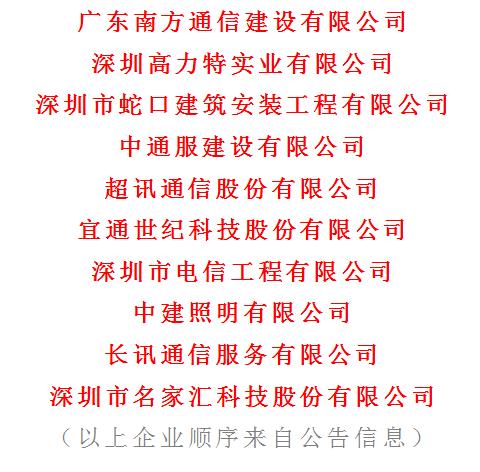 广东南方通信建设有限公司

深圳高力特实业有限公司

深圳市蛇口建筑安装工程有限公司

中通服建设有限公司

超讯通信股份有限公司

宜通世纪科技股份有限公司

深圳市电信工程有限公司

中建照明有限公司

长讯通信服务有限公司

深圳市名家汇科技股份有限公司

（以上企业顺序来自公告信息）